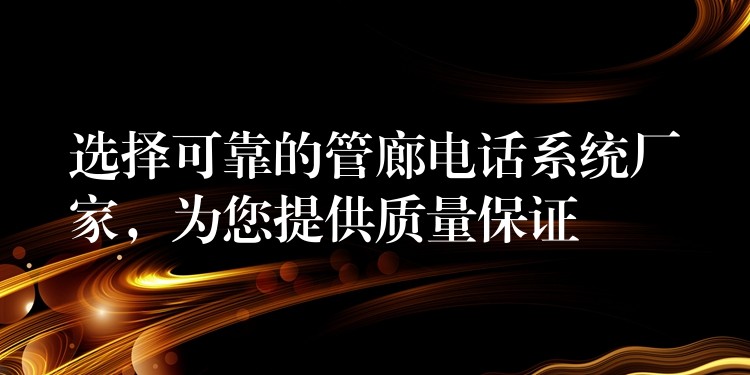 选择可靠的管廊电话系统厂家，为您提供质量保证